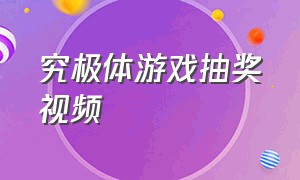 究极体游戏抽奖视频